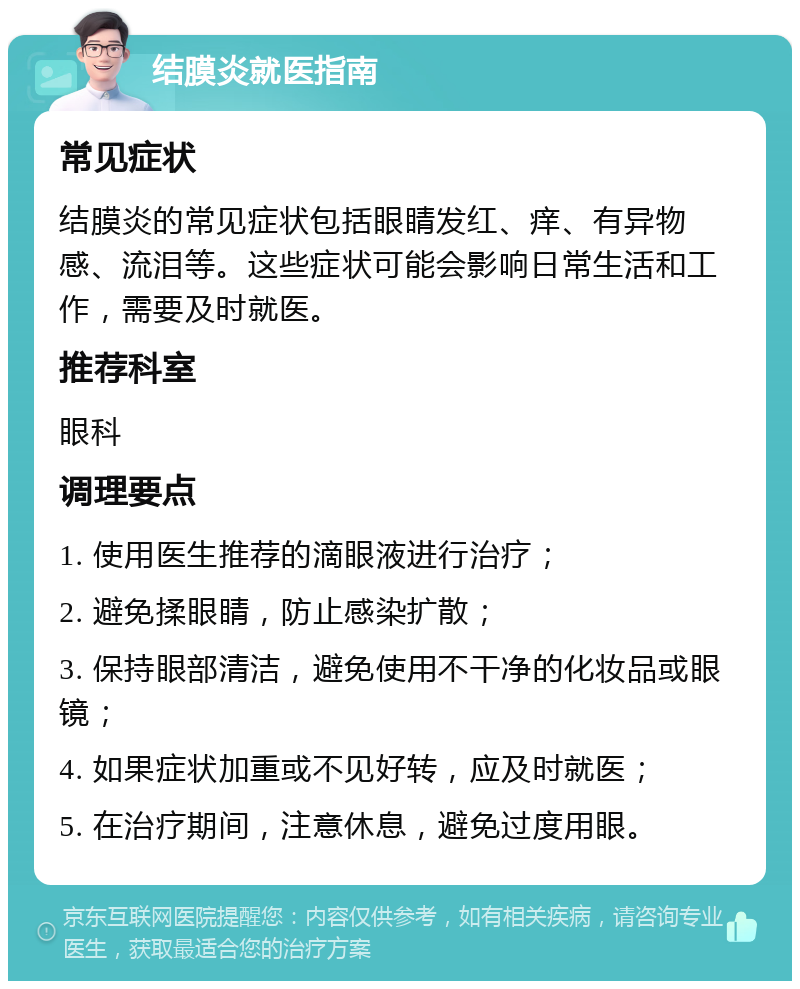 结膜炎就医指南

常见症状

结膜炎的常见症状包括眼睛发红、痒、有异物感、流泪等。这些症状可能会影响日常生活和工作，需要及时就医。

推荐科室

眼科

调理要点

1. 使用医生推荐的滴眼液进行治疗；

2. 避免揉眼睛，防止感染扩散；

3. 保持眼部清洁，避免使用不干净的化妆品或眼镜；

4. 如果症状加重或不见好转，应及时就医；

5. 在治疗期间，注意休息，避免过度用眼。

京东互联网医院提醒您：内容仅供参考，如有相关疾病，请咨询专业医生，获取最适合您的治疗方案